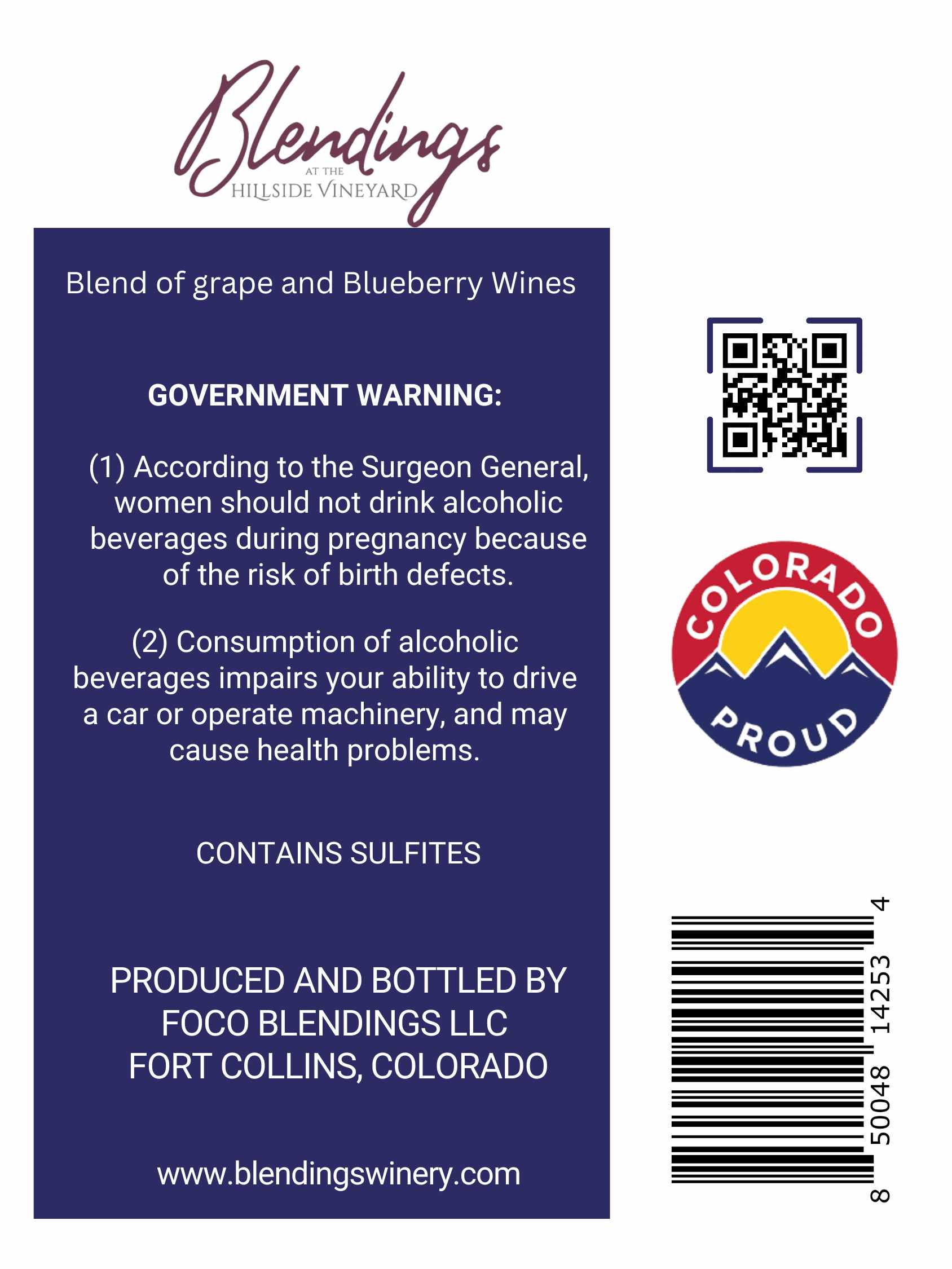 Blendings
AT THE
HILLSIDE VINEYARD

Blend of grape and Blueberry Wines

GOVERNMENT WARNING:

(1) According to the Surgeon General, women should not drink alcoholic beverages during pregnancy because of the risk of birth defects.

(2) Consumption of alcoholic beverages impairs your ability to drive a car or operate machinery, and may cause health problems.

CONTAINS SULFITES

PRODUCED AND BOTTLED BY
FOCO BLENDINGS LLC
FORT COLLINS, COLORADO

www.blendingswinery.com

COLORADO
PROUD

8 50048 14253 4